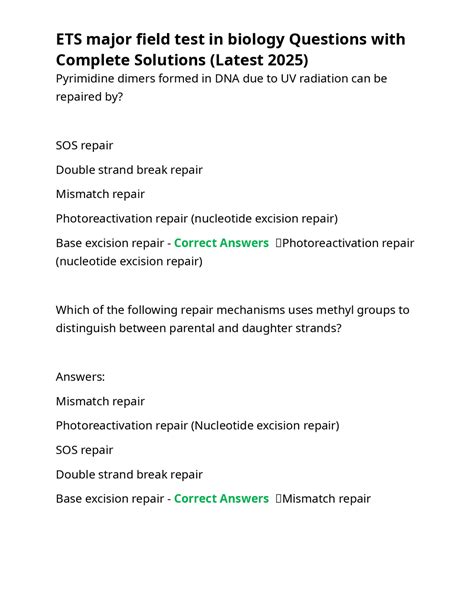 ETS major field test in biology Questions with Complete Solutions (Latest 2025)

Pyrimidine dimers formed in DNA due to UV radiation can be repaired by?

SOS repair

Double strand break repair

Mismatch repair

Photoreactivation repair (nucleotide excision repair)

Base excision repair - Correct Answers Photoreactivation repair (nucleotide excision repair)

Which of the following repair mechanisms uses methyl groups to distinguish between parental and daughter strands?

Answers:

Mismatch repair

Photoreactivation repair (Nucleotide excision repair)

SOS repair

Double strand break repair

Base excision repair - Correct Answers Mismatch repair